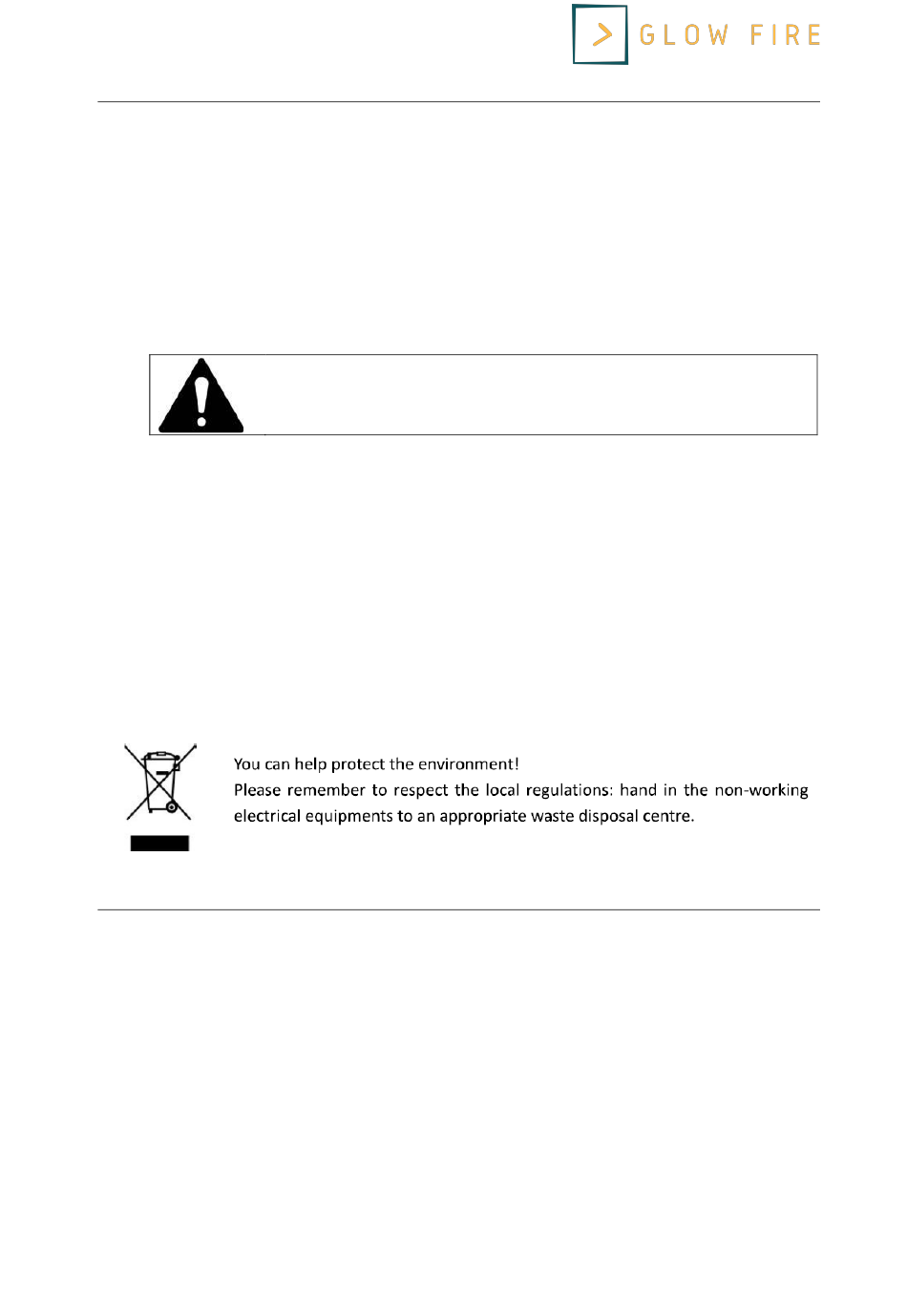 GLOW FIRE

You can help protect the environment!
Please remember to respect the local regulations: hand in the non-working electrical equipments to an appropriate waste disposal centre.